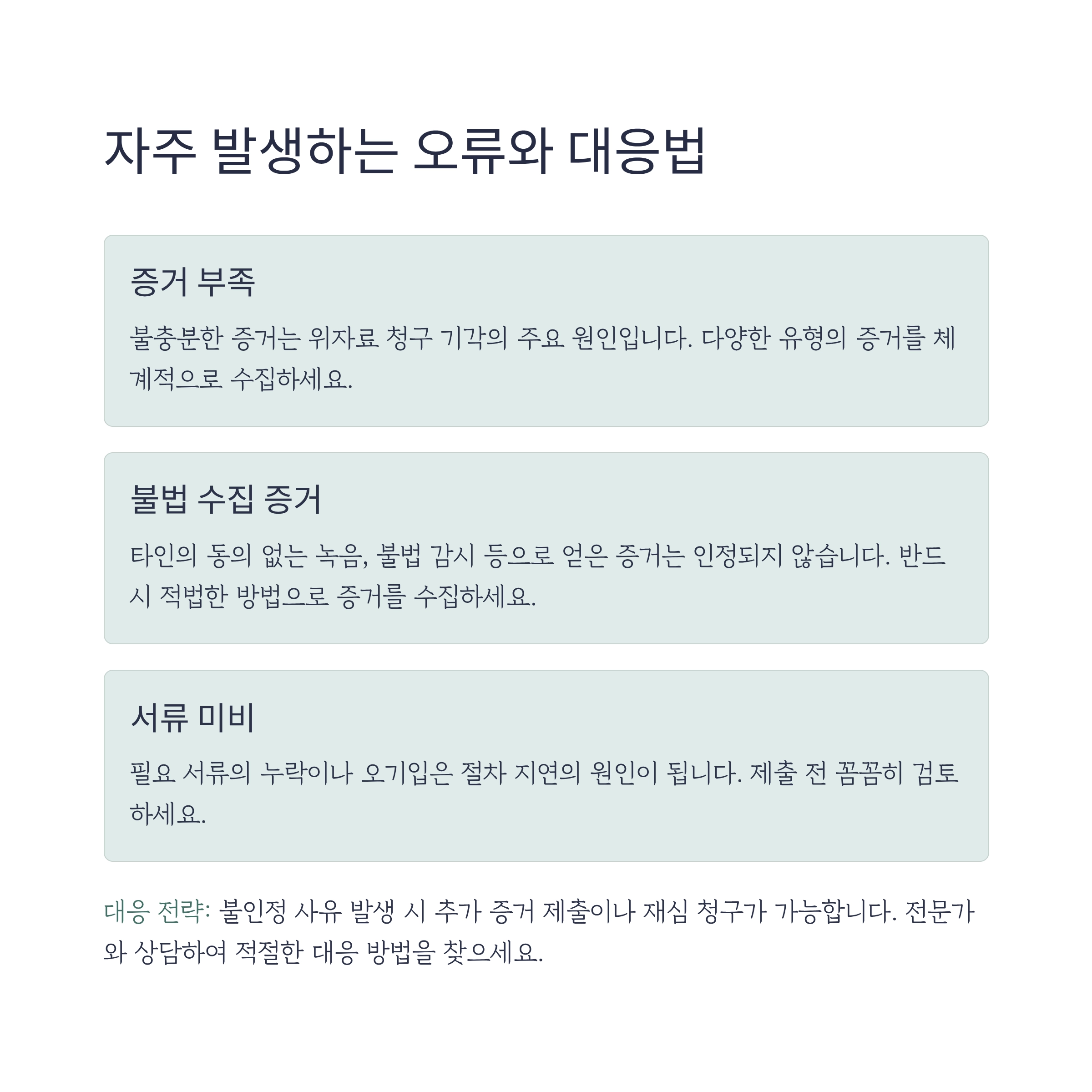 자주 발생하는 오류와 대응법

증거 부족

불충분한 증거는 위자료 청구 기각의 주요 원인입니다. 다양한 유형의 증거를 체계적으로 수집하세요.

불법 수집 증거

타인의 동의 없는 녹음, 불법 감시 등으로 얻은 증거는 인정되지 않습니다. 반드시 적법한 방법으로 증거를 수집하세요.

서류 미비

필요 서류의 누락이나 오기입은 절차 지연의 원인이 됩니다. 제출 전 꼼꼼히 검토하세요.

대응 전략: 불인정 사유 발생 시 추가 증거 제출이나 재심 청구가 가능합니다. 전문가와 상담하여 적절한 대응 방법을 찾으세요.